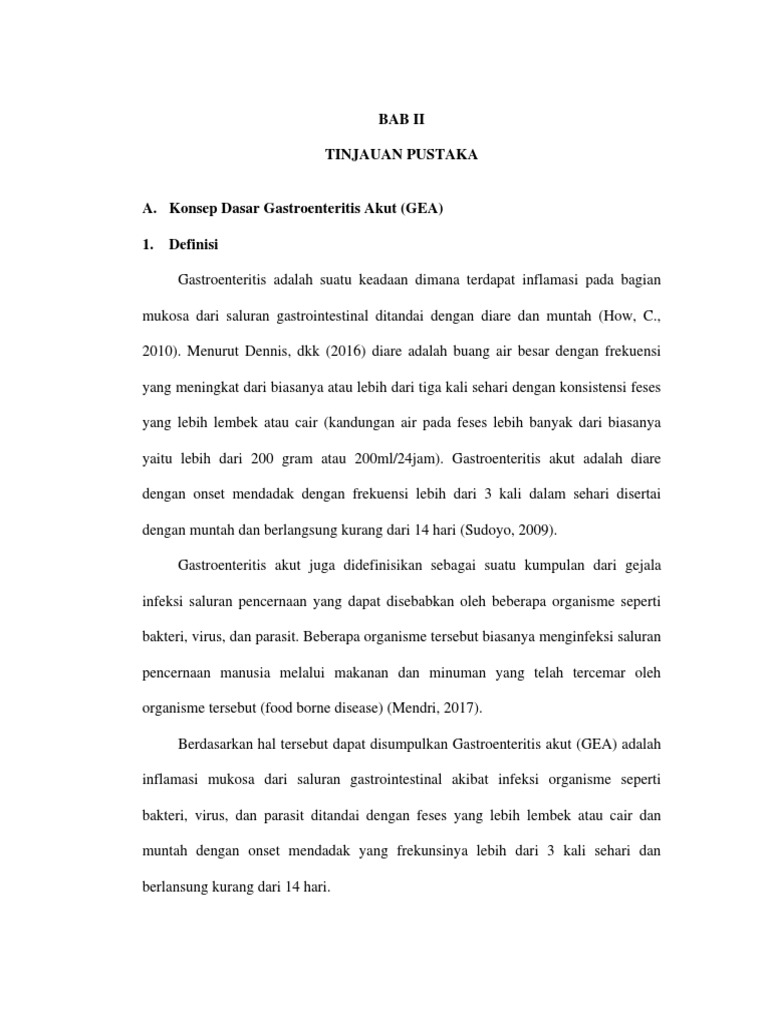 BAB II

TINJAUAN PUSTAKA

A. Konsep Dasar Gastroenteritis Akut (GEA)

1. Definisi

Gastroenteritis adalah suatu keadaan dimana terdapat inflamasi pada bagian mukosa dari saluran gastrointestinal ditandai dengan diare dan muntah (How, C., 2010). Menurut Dennis, dkk (2016) diare adalah buang air besar dengan frekuensi yang meningkat dari biasanya atau lebih dari tiga kali sehari dengan konsistensi feses yang lebih lembek atau cair (kandungan air pada feses lebih banyak dari biasanya yaitu lebih dari 200 gram atau 200ml/24jam). Gastroenteritis akut adalah diare dengan onset mendadak dengan frekuensi lebih dari 3 kali dalam sehari disertai dengan muntah dan berlangsung kurang dari 14 hari (Sudoyo, 2009).

Gastroenteritis akut juga didefinisikan sebagai suatu kumpulan dari gejala infeksi saluran pencernaan yang dapat disebabkan oleh beberapa organisme seperti bakteri, virus, dan parasit. Beberapa organisme tersebut biasanya menginfeksi saluran pencernaan manusia melalui makanan dan minuman yang telah tercemar oleh organisme tersebut (food borne disease) (Mendri, 2017).

Berdasarkan hal tersebut dapat disumpulkan Gastroenteritis akut (GEA) adalah inflamasi mukosa dari saluran gastrointestinal akibat infeksi organisme seperti bakteri, virus, dan parasit ditandai dengan feses yang lebih lembek atau cair dan muntah dengan onset mendadak yang frekunsinya lebih dari 3 kali sehari dan berlansung kurang dari 14 hari.